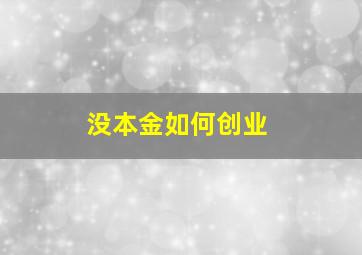 没本金如何创业